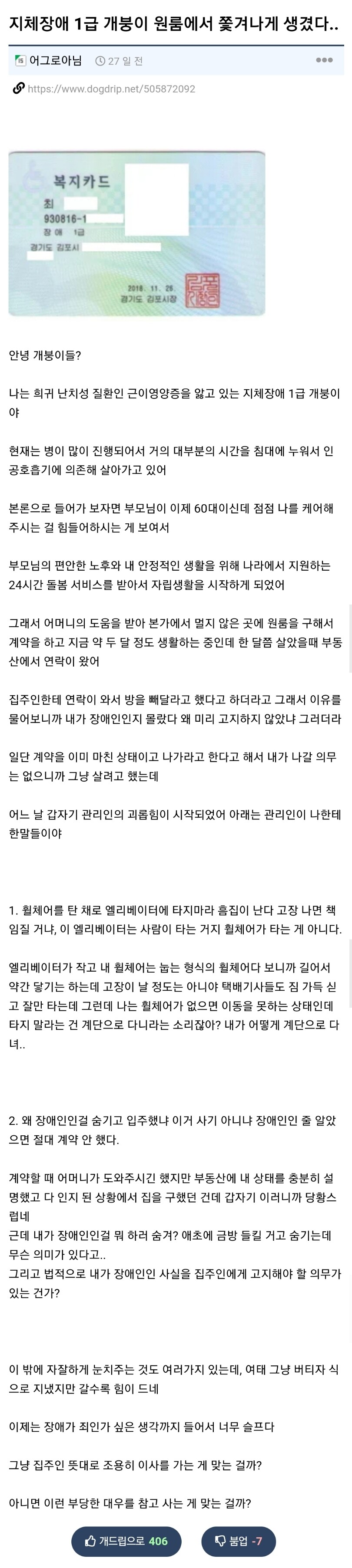 지체장애 1급 개붕이 원룸에서 쫓겨나게 생겼다..

어그로아님 27 일 전

https://www.dogdrip.net/505872092

복지카드
최
930816-1
장애 1급
경기도 김포시
2016. 11. 25.
경기도 김포시장

안녕 개붕이들?

나는 희귀 난치성 질환인 근이영양증을 앓고 있는 지체장애 1급 개붕이야

현재는 병이 많이 진행되어서 거의 대부분의 시간을 침대에 누워서 인공호흡기에 의존해 살아가고 있어

본론으로 들어가 보자면 부모님이 이제 60대이신데 점점 나를 케어해 주시는 걸 힘들어하시는 게 보여서

부모님의 편안한 노후와 내 안정적인 생활을 위해 나라에서 지원하는 24시간 돌봄 서비스를 받아서 자립생활을 시작하게 되었어

그래서 어머니의 도움을 받아 본가에서 멀지 않은 곳에 원룸을 구해서 계약을 하고 지금 약 두 달 정도 생활하는 중인데 한 달쯤 살았을때 부동산에서 연락이 왔어

집주인한테 연락이 와서 방을 빼달라고 했다고 하더라고 그래서 이유를 물어보니까 내가 장애인인지 몰랐다 왜 미리 고지하지 않았냐 그러더라

일단 계약을 이미 마친 상태이고 나가라고 한다고 해서 내가 나갈 의무는 없으니까 그냥 살려고 했는데

어느 날 갑자기 관리인의 괴롭힘이 시작되었어 아래는 관리인이 나한테 한말들이야

1. 휠체어를 탄 채로 엘리베이터에 타지마라 흠집이 난다 고장 나면 책임질 거냐, 이 엘리베이터는 사람이 타는 거지 휠체어가 타는 게 아니다.

엘리베이터가 작고 내 휠체어는 눕는 형식의 휠체어다 보니까 길어서 약간 닿기는 하는데 고장이 날 정도는 아니야 택배기사들도 짐 가득 싣고 잘만 타는데 그런데 나는 휠체어가 없으면 이동을 못하는 상태인데 타지 말라는 건 계단으로 다니라는 소리잖아? 내가 어떻게 계단으로 다녀..

2. 왜 장애인인걸 숨기고 입주했냐 이거 사기 아니냐 장애인인 줄 알았으면 절대 계약 안 했다.

계약할 때 어머니가 도와주시긴 했지만 부동산에 내 상태를 충분히 설명했고 다 인지 된 상황에서 집을 구했던 건데 갑자기 이러니까 당황스럽네
근데 내가 장애인인걸 뭐 하러 숨겨? 애초에 금방 들킬 거고 숨기는데 무슨 의미가 있다고..
그리고 법적으로 내가 장애인인 사실을 집주인에게 고지해야 할 의무가 있는 건가?

이 밖에 자잘하게 눈치주는 것도 여러가지 있는데, 여태 그냥 버티자 식으로 지냈지만 갈수록 힘이 드네

이제는 장애가 죄인가 싶은 생각까지 들어서 너무 슬프다

그냥 집주인 뜻대로 조용히 이사를 가는 게 맞는 걸까?

아니면 이런 부당한 대우를 참고 사는 게 맞는 걸까?

개드립으로 406

붐업 -7